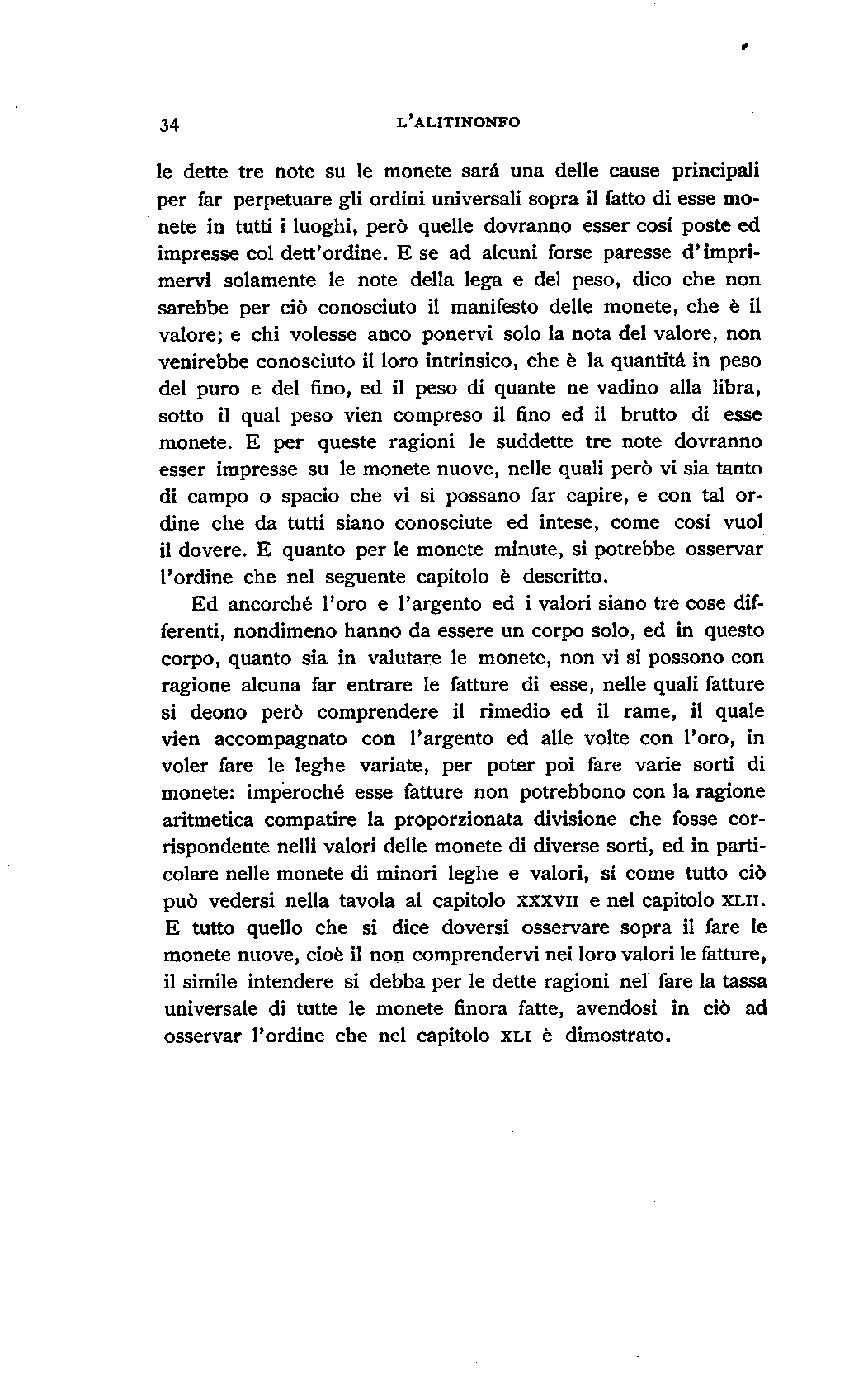 34 L'ALITINONFO

le dette tre note su le monete sará una delle cause principali per far perpetuare gli ordini universali sopra il fatto di esse monete in tutti i luoghi, però quelle dovranno esser cosí poste ed impresse col dett'ordine. E se ad alcuni forse paresse d'imprimervi solamente le note della lega e del peso, dico che non sarebbe per ciò conosciuto il manifesto delle monete, che è il valore; e chi volesse anco ponervi solo la nota del valore, non venirebbe conosciuto il loro intrinsico, che è la quantitá in peso del puro e del fino, ed il peso di quante ne vadino alla libra, sotto il qual peso vien compreso il fino ed il brutto di esse monete. E per queste ragioni le suddette tre note dovranno esser impresse su le monete nuove, nelle quali però vi sia tanto di campo o spacio che vi si possano far capire, e con tal ordine che da tutti siano conosciute ed intese, come cosí vuol il dovere. E quanto per le monete minute, si potrebbe osservar l'ordine che nel seguente capitolo è descritto.

Ed ancorché l'oro e l'argento ed i valori siano tre cose differenti, nondimeno hanno da essere un corpo solo, ed in questo corpo, quanto sia in valutare le monete, non vi si possono con ragione alcuna far entrare le fatture di esse, nelle quali fatture si deono però comprendere il rimedio ed il rame, il quale vien accompagnato con l'argento ed alle volte con l'oro, in voler fare le leghe variate, per poter poi fare varie sorti di monete: imperoché esse fatture non potrebbono con la ragione aritmetica compatire la proporzionata divisione che fosse corrispondente nelli valori delle monete di diverse sorti, ed in particolare nelle monete di minori leghe e valori, sí come tutto ciò può vedersi nella tavola al capitolo XXXVII e nel capitolo XLII. E tutto quello che si dice doversi osservare sopra il fare le monete nuove, cioè il non comprendervi nei loro valori le fatture, il simile intendere si debba per le dette ragioni nel fare la tassa universale di tutte le monete finora fatte, avendosi in ciò ad osservar l'ordine che nel capitolo XLI è dimostrato.